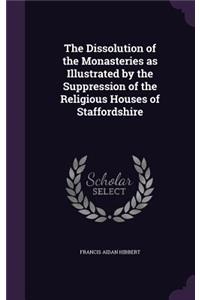 The Dissolution of the Monasteries as Illustrated by the Suppression of the Religious Houses of Staffordshire

Scholar SELECT

FRANCIS AIDAN HIBBERT